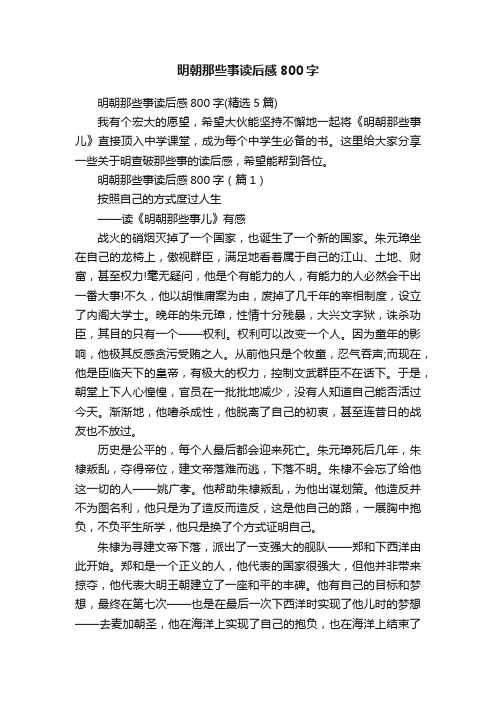 明朝那些事读后感 800 字

明朝那些事读后感 800 字(精选 5 篇)

我有个宏大的愿望，希望大伙能坚持不懈地一起将《明朝那些事儿》直接顶入中学课堂，成为每个中学生必备的书。这里给大家分享一些关于明查破那些事的读后感，希望能帮到各位。

明朝那些事读后感 800 字（篇 1）

按照自己的方式度过人生

——读《明朝那些事儿》有感

战火的硝烟灭掉了一个国家，也诞生了一个新的国家。朱元璋坐在自己的龙椅上，傲视群臣，满足地看着属于自己的江山、土地、财富，甚至权力!毫无疑问，他是个有能力的人，有能力的人必然会干出一番大事!不久，他以胡惟庸案为由，废掉了几千年的宰相制度，设立了内阁大学士。晚年的朱元璋，性情十分残暴，大兴文字狱，诛杀功臣，其目的只有一个——权利。权利可以改变一个人。因为童年的影响，他极其反感贪污受贿之人。从前他只是个牧童，忍气吞声;而现在，他是臣临天下的皇帝，有极大的权力，控制文武群臣不在话下。于是，朝堂上下人心惶惶，官员在一批批地减少，没有人知道自己能否活过今天。渐渐地，他嗜杀成性，他脱离了自己的初衷，甚至连昔日的战友也不放过。

历史是公平的，每个人最后都会迎来死亡。朱元璋死后几年，朱棣叛乱，夺得帝位，建文帝落难而逃，下落不明。朱棣不会忘了给他这一切的人——姚广孝。他帮助朱棣叛乱，为他出谋划策。他造反并不为图名利，他只是为了造反而造反，这是他自己的路，一展胸中抱负，不负平生所学，他只是换了个方式证明自己。

朱棣为寻建文帝下落，派出了一支强大的舰队——郑和下西洋由此开始。郑和是一个正义的人，他代表的国家很强大，但他并非带来掠夺，他代表大明王朝建立了一座和平的丰碑。他有自己的目标和梦想，最终在第七次——也是在最后一次下西洋时实现了他儿时的梦想——去麦加朝圣，他在海洋上实现了自己的抱负，也在海洋上结束了